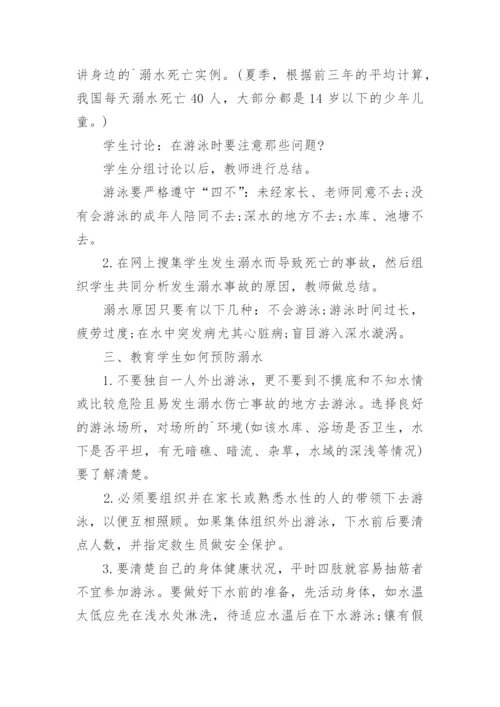 讲身边的`溺水死亡实例。(夏季，根据前三年的平均计算，我国每天溺水死亡 40 人，大部分都是 14 岁以下的少年儿童。)

学生讨论：在游泳时要注意那些问题?

学生分组讨论以后，教师进行总结。

游泳要严格遵守“四不”：未经家长、老师同意不去;没有会游泳的成年人陪同不去;深水的地方不去;水库、池塘不去。

2.在网上搜集学生发生溺水而导致死亡的事故，然后组织学生共同分析发生溺水事故的原因，教师做总结。

溺水原因只要有以下几种：不会游泳;游泳时间过长，疲劳过度;在水中突发病尤其心脏病;盲目游入深水漩涡。

三、教育学生如何预防溺水

1.不要独自一人外出游泳，更不要到不摸底和不知水情或比较危险且易发生溺水伤亡事故的地方去游泳。选择良好的游泳场所，对场所的`环境(如该水库、浴场是否卫生，水下是否平坦，有无暗礁、暗流、杂草，水域的深浅等情况)要了解清楚。

2.必须要组织并在家长或熟悉水性的人的带领下去游泳，以便互相照顾。如果集体组织外出游泳，下水前后要清点人数，并指定救生员做安全保护。

3.要清楚自己的身体健康状况，平时四肢就容易抽筋者不宜参加游泳。要做好下水前的准备，先活动身体，如水温太低应先在浅水处淋洗，待适应水温后在下水游泳;镶有假